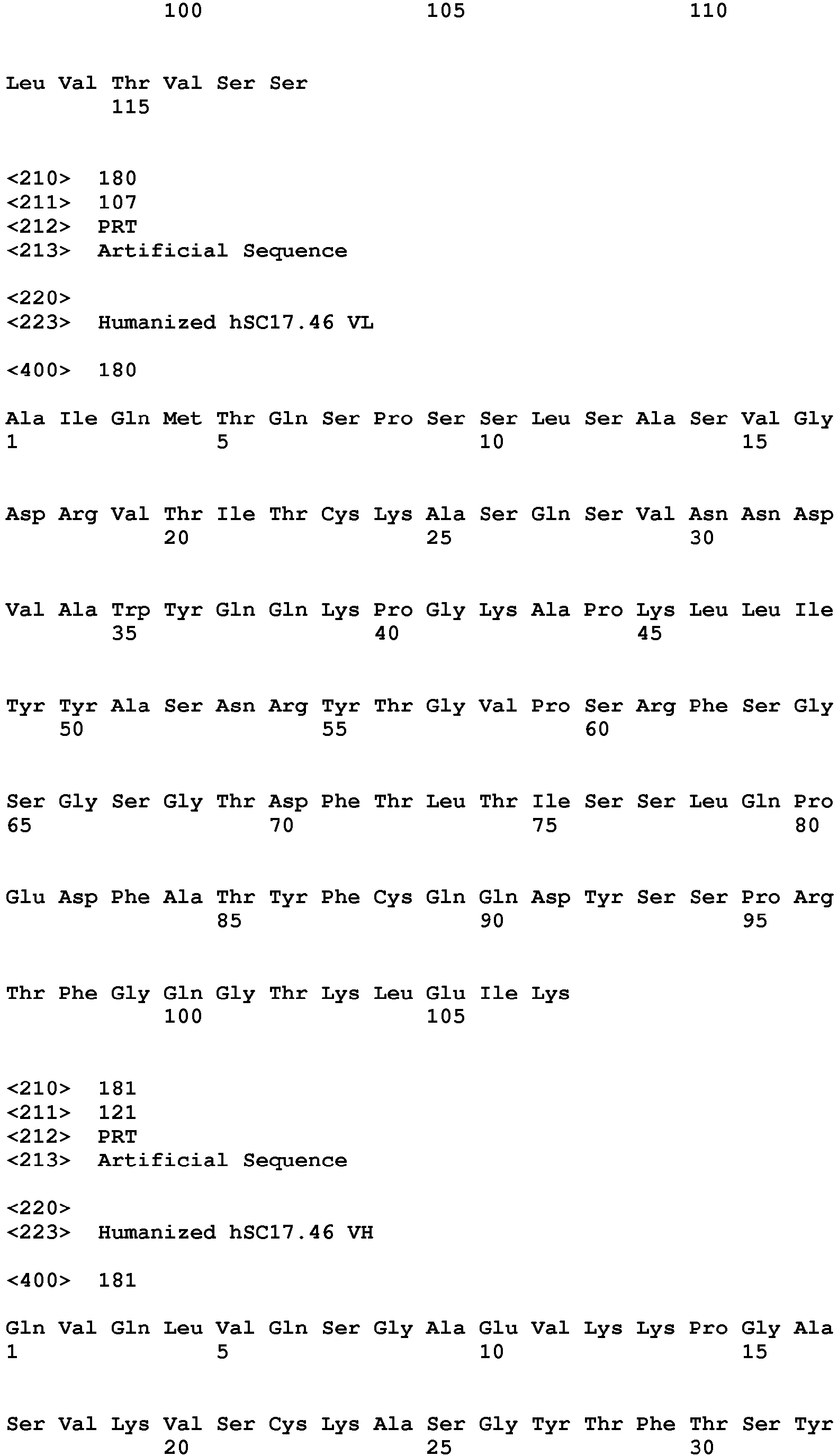 100 105 110

Leu Val Thr Val Ser Ser
115

<210> 180
<211> 107
<212> PRT
<213> Artificial Sequence

<220>
<223> Humanized hSC17.46 VL

<400> 180

Ala Ile Gln Met Thr Gln Ser Pro Ser Ser Leu Ser Ala Ser Val Gly
1 5 10 15

Asp Arg Val Thr Ile Thr Cys Lys Ala Ser Gln Ser Val Asn Asn Asp
20 25 30

Val Ala Trp Tyr Gln Gln Lys Pro Gly Lys Ala Pro Lys Leu Leu Ile
35 40 45

Tyr Tyr Ala Ser Asn Arg Tyr Thr Gly Val Pro Ser Arg Phe Ser Gly
50 55 60

Ser Gly Ser Gly Thr Asp Phe Thr Leu Thr Ile Ser Ser Leu Gln Pro
65 70 75 80

Glu Asp Phe Ala Thr Tyr Phe Cys Gln Gln Asp Tyr Ser Ser Pro Arg
85 90 95

Thr Phe Gly Gln Gly Thr Lys Leu Glu Ile Lys
100 105

<210> 181
<211> 121
<212> PRT
<213> Artificial Sequence

<220>
<223> Humanized hSC17.46 VH

<400> 181

Gln Val Gln Leu Val Gln Ser Gly Ala Glu Val Lys Lys Pro Gly Ala
1 5 10 15

Ser Val Lys Val Ser Cys Lys Ala Ser Gly Tyr Thr Phe Thr Ser Tyr
20 25 30